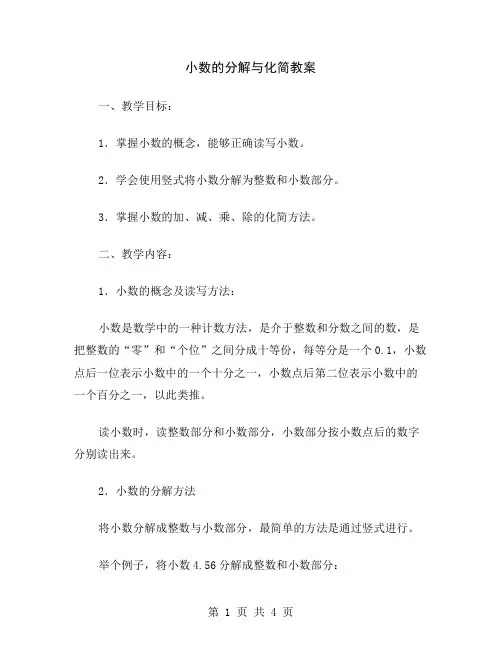 小数的分解与化简教案

一、教学目标：

1．掌握小数的概念，能够正确读写小数。

2．学会使用竖式将小数分解为整数和小数部分。

3．掌握小数的加、减、乘、除的化简方法。

二、教学内容：

1．小数的概念及读写方法：

小数是数学中的一种计数方法，是介于整数和分数之间的数，是把整数的“零”和“个位”之间分成十等份，每等分是一个0.1，小数点后一位表示小数中的一个十分之一，小数点后第二位表示小数中的一个百分之一，以此类推。

读小数时，读整数部分和小数部分，小数部分按小数点后的数字分别读出来。

2．小数的分解方法

将小数分解成整数与小数部分，最简单的方法是通过竖式进行。

举个例子，将小数4.56分解成整数和小数部分：

第 1 页 共 4 页